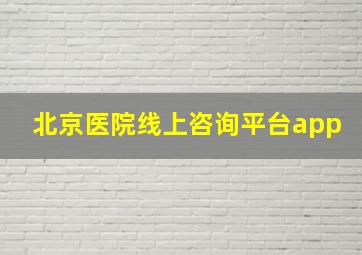 北京医院线上咨询平台app